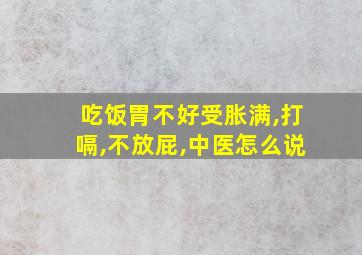 吃饭胃不好受胀满,打嗝,不放屁,中医怎么说